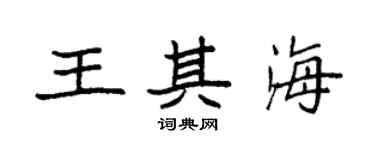 王其海

词典网